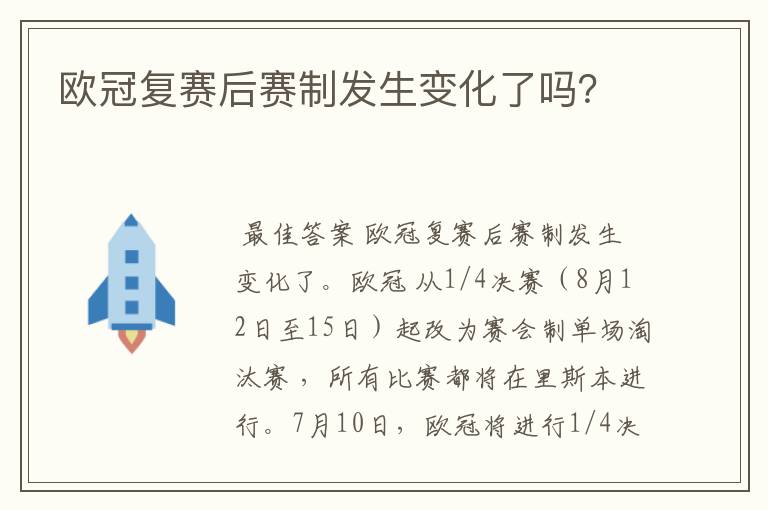 欧冠复赛后赛制发生变化了吗?

最佳答案 欧冠复赛后赛制发生变化了。欧冠从1/4决赛（8月12日至15日）起改为赛会制单场淘汰赛，所有比赛都将在里斯本进行。7月10日，欧冠将进行1/4决